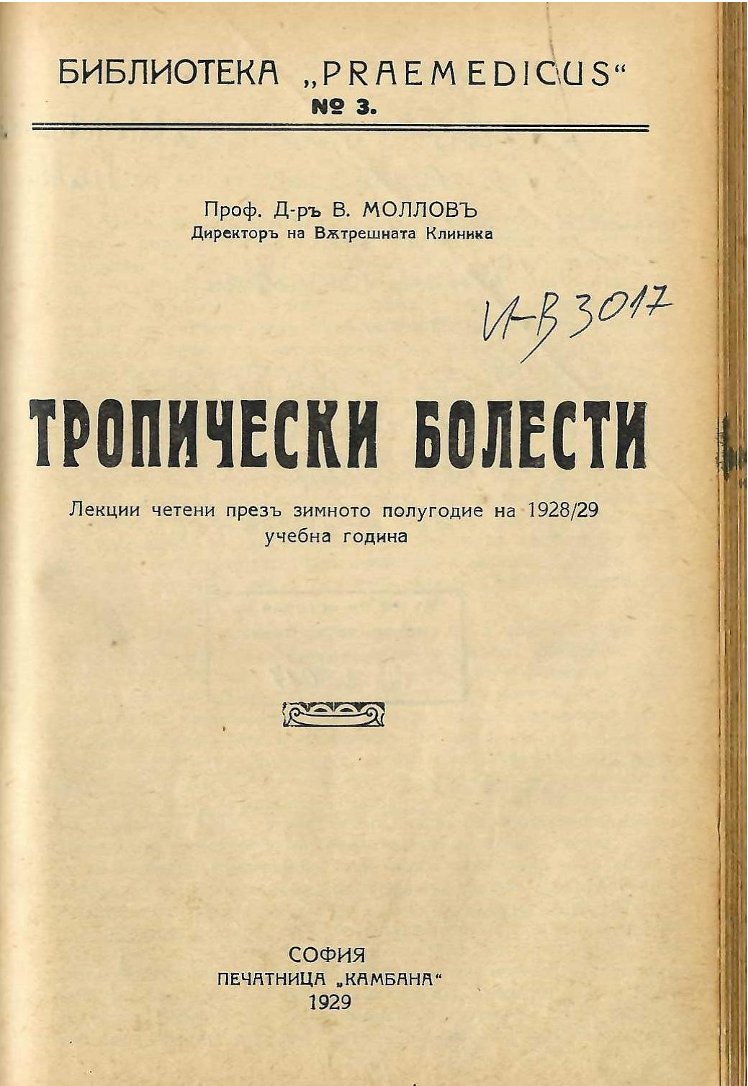 БИБЛИОТЕКА „PRAEMEDICUS“
№ 3.

Проф. Д-ръ В. МОЛЛОВЪ
Директоръ на Вѫтрешната Клиника

И-В 3017

ТРОПИЧЕСКИ БОЛЕСТИ

Лекции четени презъ зимното полугодие на 1928/29 учебна година

СОФИЯ
ПЕЧАТНИЦА „КАМБАНА“
1929